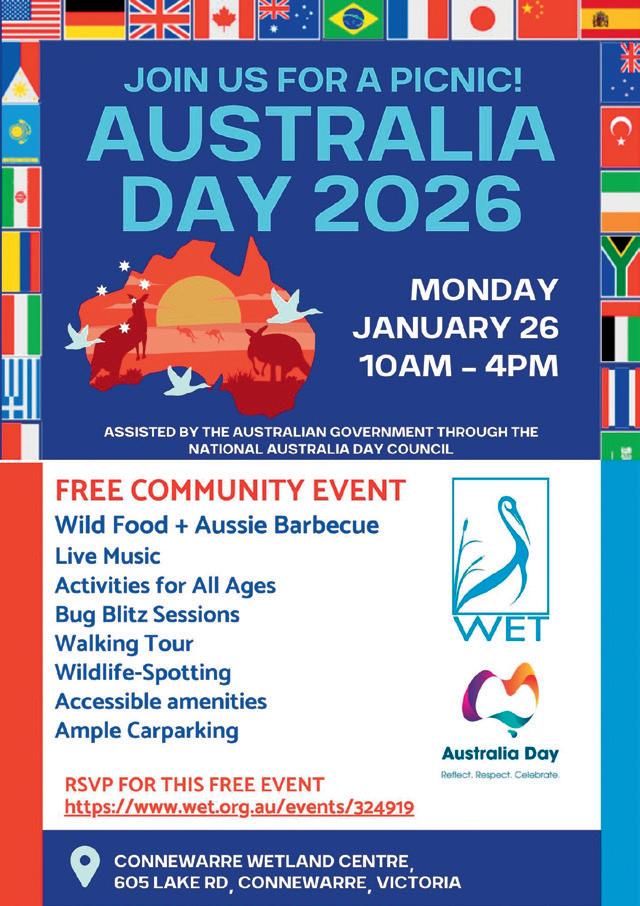 JOIN US FOR A PICNIC!
AUSTRALIA DAY 2026

MONDAY
JANUARY 26
10AM - 4PM

ASSISTED BY THE AUSTRALIAN GOVERNMENT THROUGH THE NATIONAL AUSTRALIA DAY COUNCIL

FREE COMMUNITY EVENT
Wild Food + Aussie Barbecue
Live Music
Activities for All Ages
Bug Blitz Sessions
Walking Tour
Wildlife-Spotting
Accessible amenities
Ample Carparking

WET

Australia Day
Reflect. Respect. Celebrate.

RSVP FOR THIS FREE EVENT
https://www.wet.org.au/events/324919

CONNEWARRE WETLAND CENTRE,
605 LAKE RD, CONNEWARRE, VICTORIA